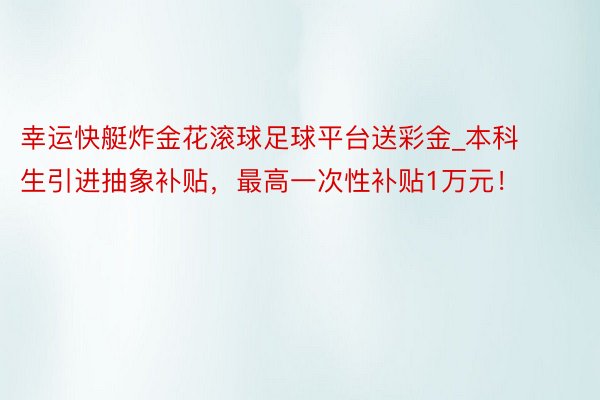 幸运快艇炸金花滚球足球平台送彩金_本科生引进抽象补贴，最高一次性补贴1万元！